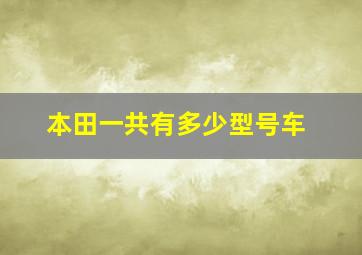 本田一共有多少型号车